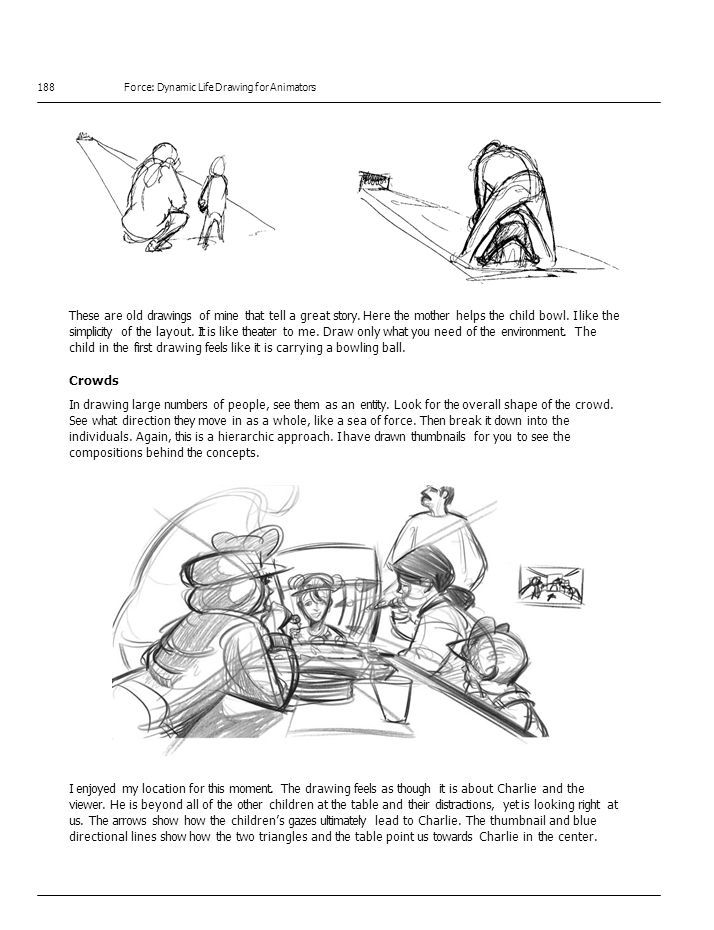 188 Force: Dynamic Life Drawing for Animators

These are old drawings of mine that tell a great story. Here the mother helps the child bowl. I like the simplicity of the layout. It is like theater to me. Draw only what you need of the environment. The child in the first drawing feels like it is carrying a bowling ball.

Crowds

In drawing large numbers of people, see them as an entity. Look for the overall shape of the crowd. See what direction they move in as a whole, like a sea of force. Then break it down into the individuals. Again, this is a hierarchic approach. I have drawn thumbnails for you to see the compositions behind the concepts.

I enjoyed my location for this moment. The drawing feels as though it is about Charlie and the viewer. He is beyond all of the other children at the table and their distractions, yet is looking right at us. The arrows show how the children's gazes ultimately lead to Charlie. The thumbnail and blue directional lines show how the two triangles and the table point us towards Charlie in the center.